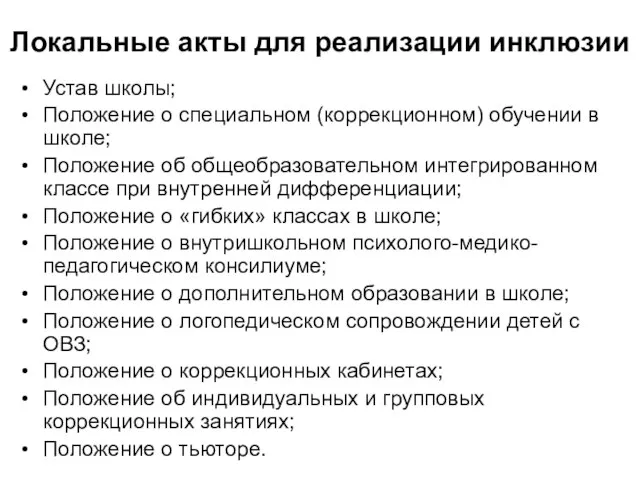 Локальные акты для реализации инклюзии

• Устав школы;
• Положение о специальном (коррекционном) обучении в школе;
• Положение об общеобразовательном интегрированном классе при внутренней дифференциации;
• Положение о «гибких» классах в школе;
• Положение о внутришкольном психолого-медико-педагогическом консилиуме;
• Положение о дополнительном образовании в школе;
• Положение о логопедическом сопровождении детей с ОВЗ;
• Положение о коррекционных кабинетах;
• Положение об индивидуальных и групповых коррекционных занятиях;
• Положение о тьюторе.